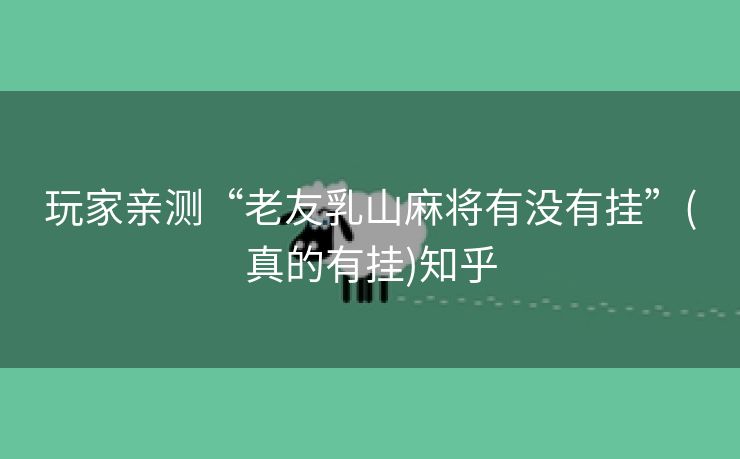 玩家亲测“老友乳山麻将有没有挂”(真的有挂)知乎